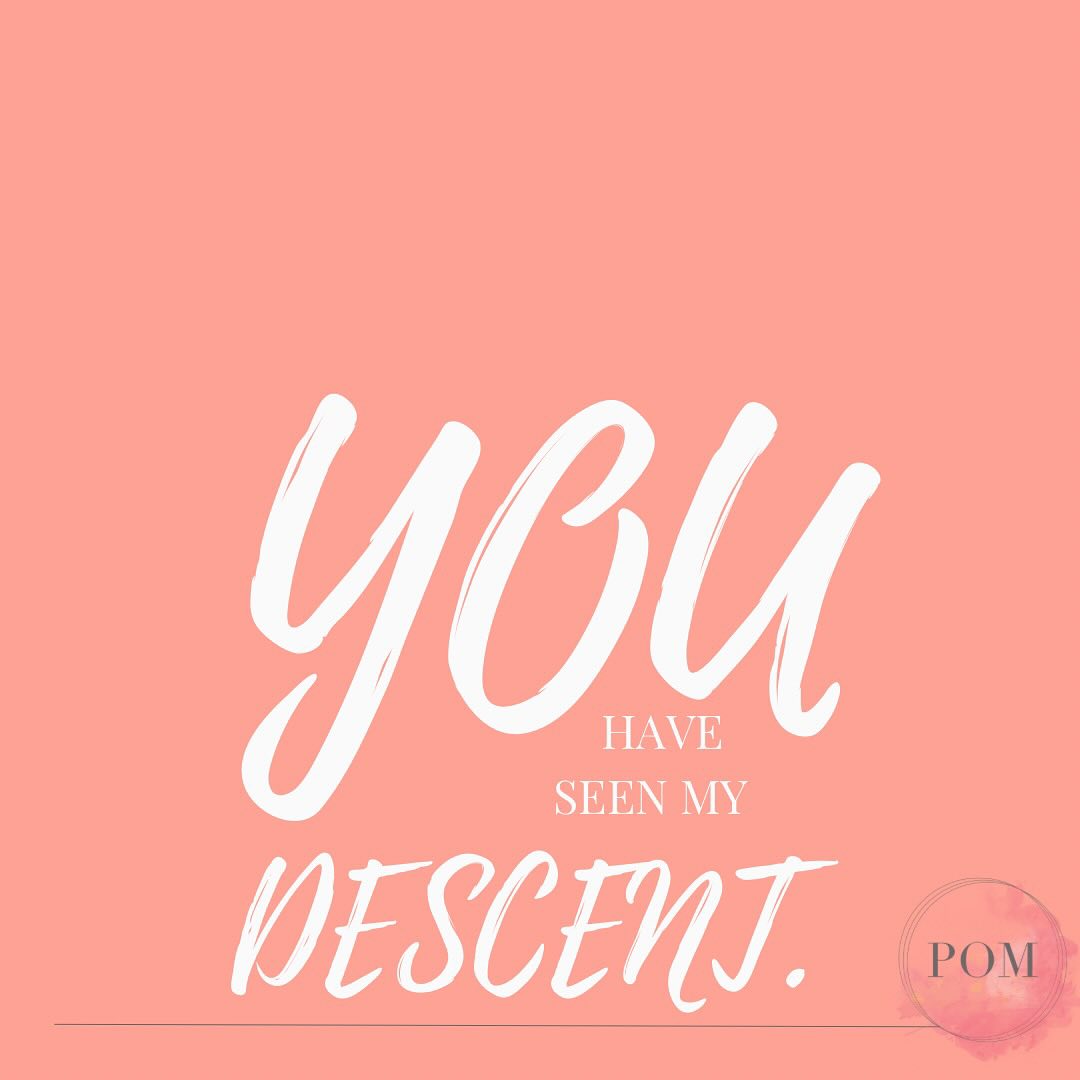 YOU
HAVE
SEEN MY
DESCENT.

POM